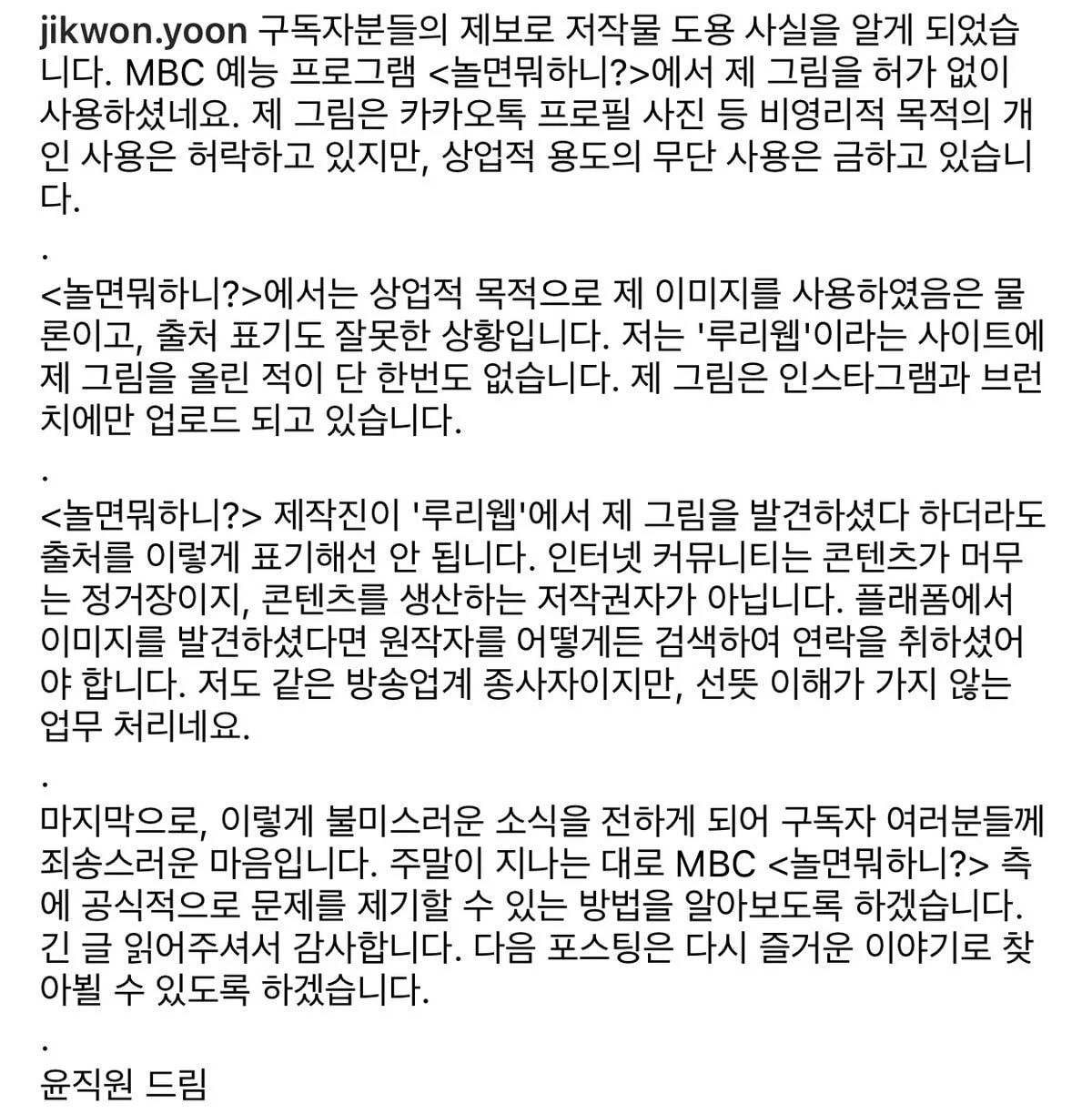 jikwon.yoon 구독자분들의 제보로 저작물 도용 사실을 알게 되었습니다. MBC 예능 프로그램 <놀면뭐하니?>에서 제 그림을 허가 없이 사용하셨네요. 제 그림은 카카오톡 프로필 사진 등 비영리적 목적의 개인 사용은 허락하고 있지만, 상업적 용도의 무단 사용은 금하고 있습니다.

.

<놀면뭐하니?>에서는 상업적 목적으로 제 이미지를 사용하였음은 물론이고, 출처 표기도 잘못한 상황입니다. 저는 '루리웹'이라는 사이트에 제 그림을 올린 적이 단 한번도 없습니다. 제 그림은 인스타그램과 브런치에만 업로드 되고 있습니다.

.

<놀면뭐하니?> 제작진이 '루리웹'에서 제 그림을 발견하셨다 하더라도 출처를 이렇게 표기해선 안 됩니다. 인터넷 커뮤니티는 콘텐츠가 머무는 정거장이지, 콘텐츠를 생산하는 저작권자가 아닙니다. 플래폼에서 이미지를 발견하셨다면 원작자를 어떻게든 검색하여 연락을 취하셨어야 합니다. 저도 같은 방송업계 종사자이지만, 선뜻 이해가 가지 않는 업무 처리네요.

.

마지막으로, 이렇게 불미스러운 소식을 전하게 되어 구독자 여러분들께 죄송스러운 마음입니다. 주말이 지나는 대로 MBC <놀면뭐하니?> 측에 공식적으로 문제를 제기할 수 있는 방법을 알아보도록 하겠습니다. 긴 글 읽어주셔서 감사합니다. 다음 포스팅은 다시 즐거운 이야기로 찾아뵐 수 있도록 하겠습니다.

.

윤직원 드림